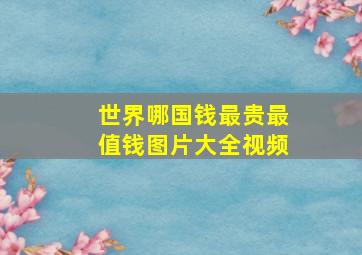 世界哪国钱最贵最值钱图片大全视频